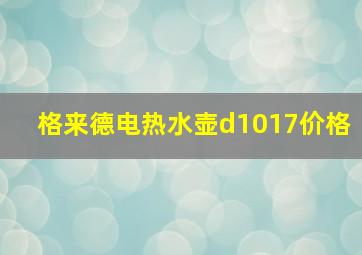 格来德电热水壶d1017价格